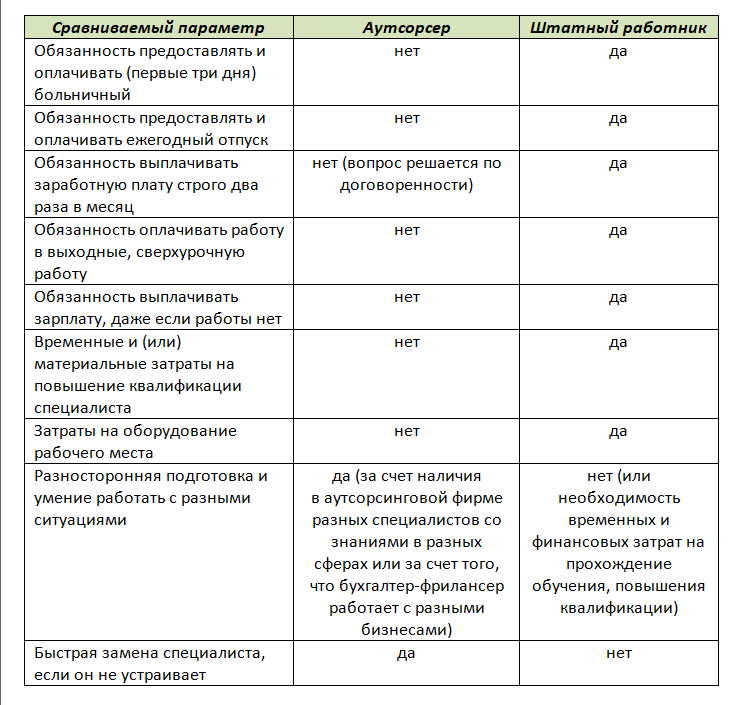 | Сравниваемый параметр | Аутсорсер | Штатный работник |
|---|---|---|
| Обязанность предоставлять и оплачивать (первые три дня) больничный | нет | да |
| Обязанность предоставлять и оплачивать ежегодный отпуск | нет | да |
| Обязанность выплачивать заработную плату строго два раза в месяц | нет (вопрос решается по договоренности) | да |
| Обязанность оплачивать работу в выходные, сверхурочную работу | нет | да |
| Обязанность выплачивать зарплату, даже если работы нет | нет | да |
| Временные и (или) материальные затраты на повышение квалификации специалиста | нет | да |
| Затраты на оборудование рабочего места | нет | да |
| Разносторонняя подготовка и умение работать с разными ситуациями | да (за счет наличия в аутсорсинговой фирме разных специалистов со знаниями в разных сферах или за счет того, что бухгалтер-фрилансер работает с разными бизнесами) | нет (или необходимость временных и финансовых затрат на прохождение обучения, повышения квалификации) |
| Быстрая замена специалиста, если он не устраивает | да | нет |